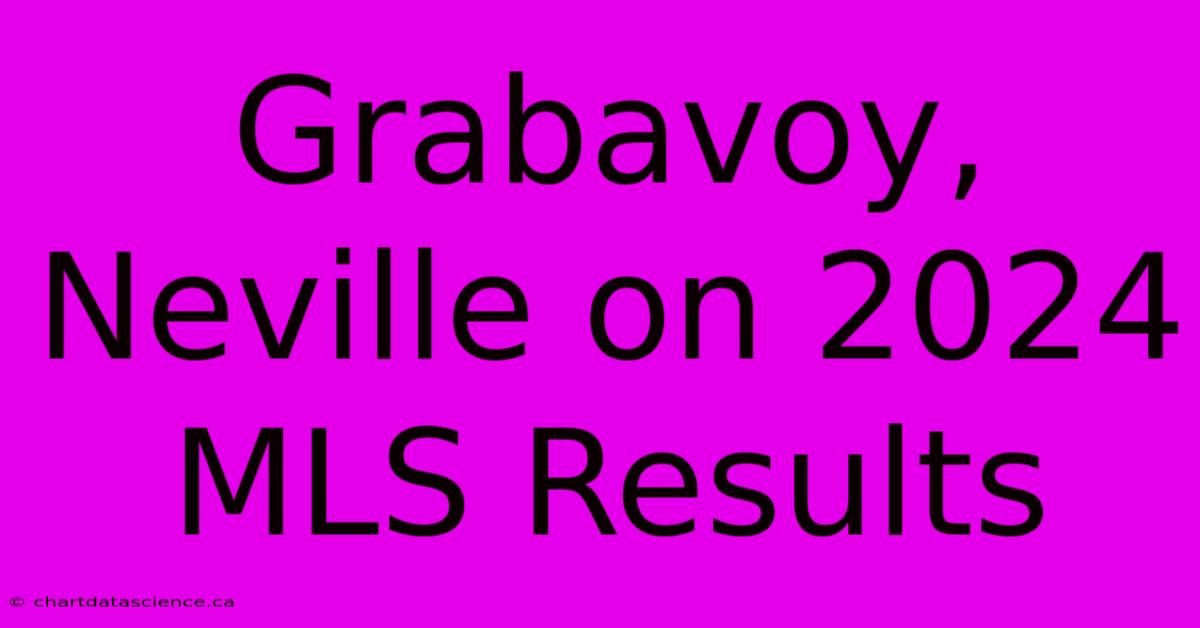 Grabavoy, Neville on 2024 MLS Results

© chartdatascience.ca